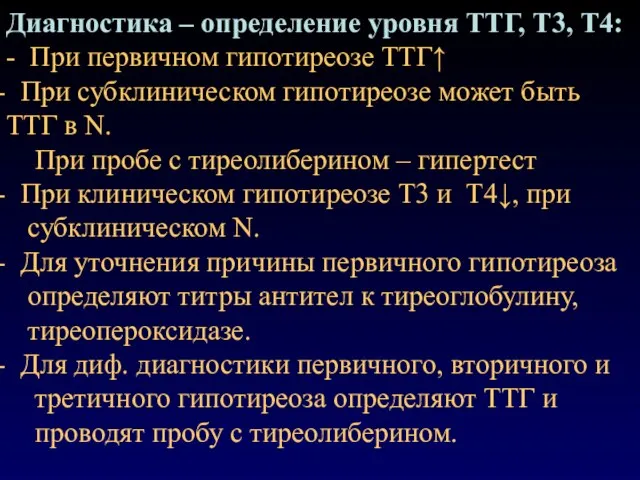 Диагностика – определение уровня ТТГ, Т3, Т4:
- При первичном гипотиреозе ТТГ↑
- При субклиническом гипотиреозе может быть ТТГ в N.
При пробе с тиреолиберином – гипертест
- При клиническом гипотиреозе Т3 и Т4↓, при субклиническом N.
- Для уточнения причины первичного гипотиреоза определяют титры антител к тиреоглобулину, тиреопероксидазе.
- Для диф. диагностики первичного, вторичного и третичного гипотиреоза определяют ТТГ и проводят пробу с тиреолиберином.